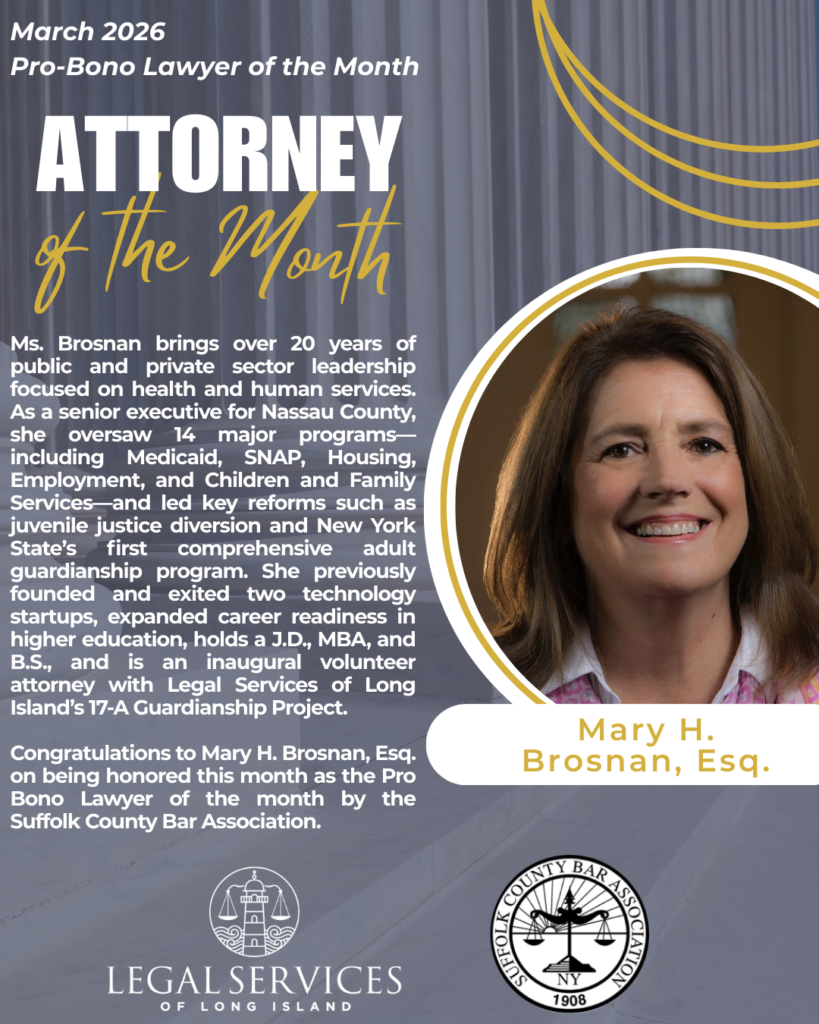 March 2026
Pro-Bono Lawyer of the Month

ATTORNEY
of the Month

Ms. Brosnan brings over 20 years of public and private sector leadership focused on health and human services. As a senior executive for Nassau County, she oversaw 14 major programs—including Medicaid, SNAP, Housing, Employment, and Children and Family Services—and led key reforms such as juvenile justice diversion and New York State's first comprehensive adult guardianship program. She previously founded and exited two technology startups, expanded career readiness in higher education, holds a J.D., MBA, and B.S., and is an inaugural volunteer attorney with Legal Services of Long Island's 17-A Guardianship Project.

Congratulations to Mary H. Brosnan, Esq. on being honored this month as the Pro Bono Lawyer of the month by the Suffolk County Bar Association.

Mary H. Brosnan, Esq.

LEGAL SERVICES
OF LONG ISLAND

SUFFOLK COUNTY BAR ASSOCIATION
NY
1908